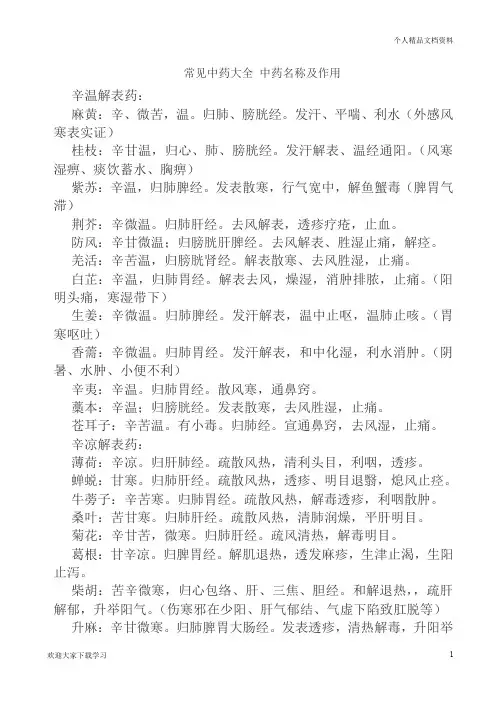 个人精品文档资料

常见中药大全 中药名称及作用

辛温解表药：

麻黄：辛、微苦，温。归肺、膀胱经。发汗、平喘、利水（外感风寒表实证）

桂枝：辛甘温，归心、肺、膀胱经。发汗解表、温经通阳。（风寒湿痹、痰饮蓄水、胸痹）

紫苏：辛温，归肺脾经。发表散寒，行气宽中，解鱼蟹毒（脾胃气滞）

荆芥：辛微温。归肺肝经。去风解表，透疹疗疮，止血。

防风：辛甘微温；归膀胱肝脾经。去风解表、胜湿止痛，解痉。

羌活：辛苦温，归膀胱肾经。解表散寒、去风胜湿，止痛。

白芷：辛温，归肺胃经。解表去风，燥湿，消肿排脓，止痛。（阳明头痛，寒湿带下）

生姜：辛微温。归肺脾经。发汗解表，温中止呕，温肺止咳。（胃寒呕吐）

香薷：辛微温。归肺胃经。发汗解表，和中化湿，利水消肿。（阴暑、水肿、小便不利）

辛夷：辛温。归肺胃经。散风寒，通鼻窍。

藁本：辛温；归膀胱经。发表散寒，去风胜湿，止痛。

苍耳子：辛苦温。有小毒。归肺经。宣通鼻窍，去风湿，止痛。

辛凉解表药：

薄荷：辛凉。归肝肺经。疏散风热，清利头目，利咽，透疹。

蝉蜕：甘寒。归肺肝经。疏散风热，透疹、明目退翳，熄风止痉。

牛蒡子：辛苦寒。归肺胃经。疏散风热，解毒透疹，利咽散肿。

桑叶：苦甘寒。归肺肝经。疏散风热，清肺润燥，平肝明目。

菊花：辛甘苦，微寒。归肺肝经。疏风清热，解毒明目。

葛根：甘辛凉。归脾胃经。解肌退热，透发麻疹，生津止渴，生阳止泻。

柴胡：苦辛微寒，归心包络、肝、三焦、胆经。和解退热，，疏肝解郁，升举阳气。（伤寒邪在少阳、肝气郁结、气虚下陷致肛脱等）

升麻：辛甘微寒。归肺脾胃大肠经。发表透疹，清热解毒，升阳举

欢迎大家下载学习

1